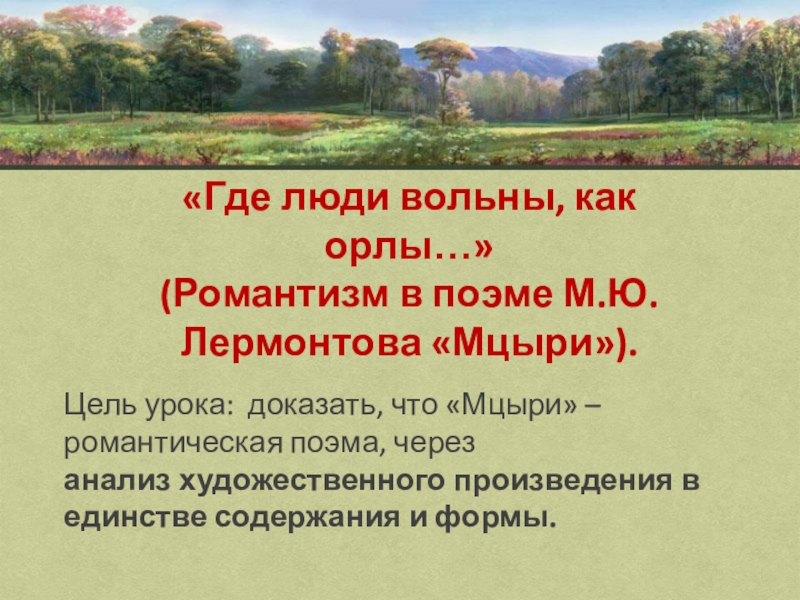 «Где люди вольны, как орлы…»
(Романтизм в поэме М.Ю. Лермонтова «Мцыри»).

Цель урока: доказать, что «Мцыри» – романтическая поэма, через анализ художественного произведения в единстве содержания и формы.